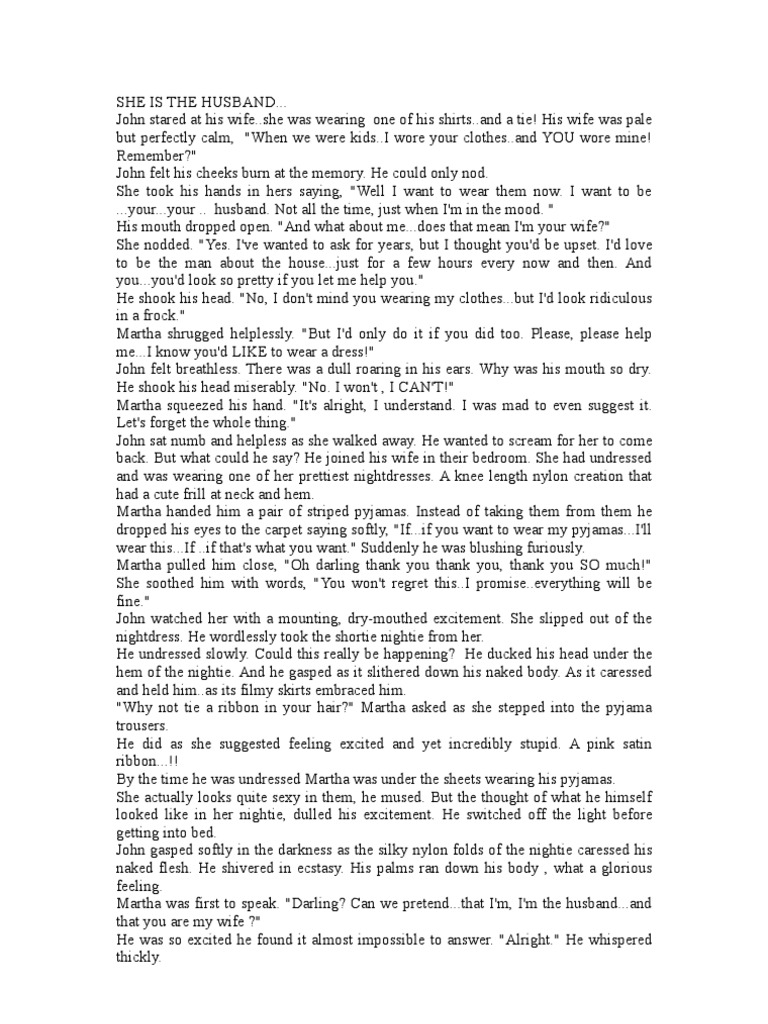 SHE IS THE HUSBAND...
John stared at his wife..she was wearing one of his shirts..and a tie! His wife was pale but perfectly calm, "When we were kids..I wore your clothes..and YOU wore mine! Remember?"
John felt his cheeks burn at the memory. He could only nod.
She took his hands in hers saying, "Well I want to wear them now. I want to be ...your...your .. husband. Not all the time, just when I'm in the mood. "
His mouth dropped open. "And what about me...does that mean I'm your wife?"
She nodded. "Yes. I've wanted to ask for years, but I thought you'd be upset. I'd love to be the man about the house...just for a few hours every now and then. And you...you'd look so pretty if you let me help you."
He shook his head. "No, I don't mind you wearing my clothes...but I'd look ridiculous in a frock."
Martha shrugged helplessly. "But I'd only do it if you did too. Please, please help me...I know you'd LIKE to wear a dress!"
John felt breathless. There was a dull roaring in his ears. Why was his mouth so dry. He shook his head miserably. "No. I won't , I CAN'T!"
Martha squeezed his hand. "It's alright, I understand. I was mad to even suggest it. Let's forget the whole thing."
John sat numb and helpless as she walked away. He wanted to scream for her to come back. But what could he say? He joined his wife in their bedroom. She had undressed and was wearing one of her prettiest nightdresses. A knee length nylon creation that had a cute frill at neck and hem.
Martha handed him a pair of striped pyjamas. Instead of taking them from them he dropped his eyes to the carpet saying softly, "If...if you want to wear my pyjamas...I'll wear this...If ..if that's what you want." Suddenly he was blushing furiously.
Martha pulled him close, "Oh darling thank you thank you, thank you SO much!" She soothed him with words, "You won't regret this..I promise..everything will be fine."
John watched her with a mounting, dry-mouthed excitement. She slipped out of the nightdress. He wordlessly took the shortie nightie from her.
He undressed slowly. Could this really be happening? He ducked his head under the hem of the nightie. And he gasped as it slithered down his naked body. As it caressed and held him..as its filmy skirts embraced him.
"Why not tie a ribbon in your hair?" Martha asked as she stepped into the pyjama trousers.
He did as she suggested feeling excited and yet incredibly stupid. A pink satin ribbon...!!
By the time he was undressed Martha was under the sheets wearing his pyjamas.
She actually looks quite sexy in them, he mused. But the thought of what he himself looked like in her nightie, dulled his excitement. He switched off the light before getting into bed.
John gasped softly in the darkness as the silky nylon folds of the nightie caressed his naked flesh. He shivered in ecstasy. His palms ran down his body , what a glorious feeling.
Martha was first to speak. "Darling? Can we pretend...that I'm, I'm the husband...and that you are my wife ?"
He was so excited he found it almost impossible to answer. "Alright." He whispered thickly.